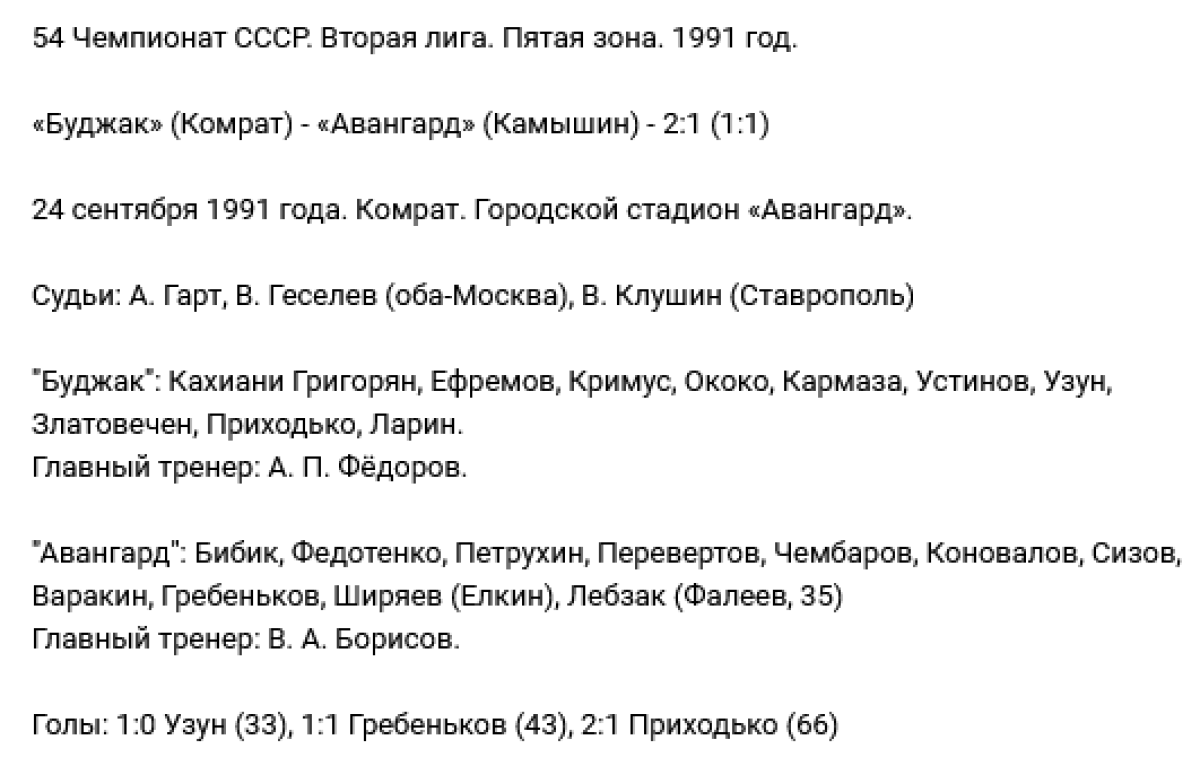 54 Чемпионат СССР. Вторая лига. Пятая зона. 1991 год.

«Буджак» (Комрат) - «Авангард» (Камышин) - 2:1 (1:1)

24 сентября 1991 года. Комрат. Городской стадион «Авангард».

Судьи: А. Гарт, В. Геселев (оба-Москва), В. Клушин (Ставрополь)

"Буджак": Кахиани Григорян, Ефремов, Кримус, Ококо, Кармаза, Устинов, Узун, Златовечен, Приходько, Ларин.
Главный тренер: А. П. Фёдоров.

"Авангард": Бибик, Федотенко, Петрухин, Перевертов, Чембаров, Коновалов, Сизов, Варакин, Гребеньков, Ширяев (Елкин), Лебзак (Фалеев, 35)
Главный тренер: В. А. Борисов.

Голы: 1:0 Узун (33), 1:1 Гребеньков (43), 2:1 Приходько (66)